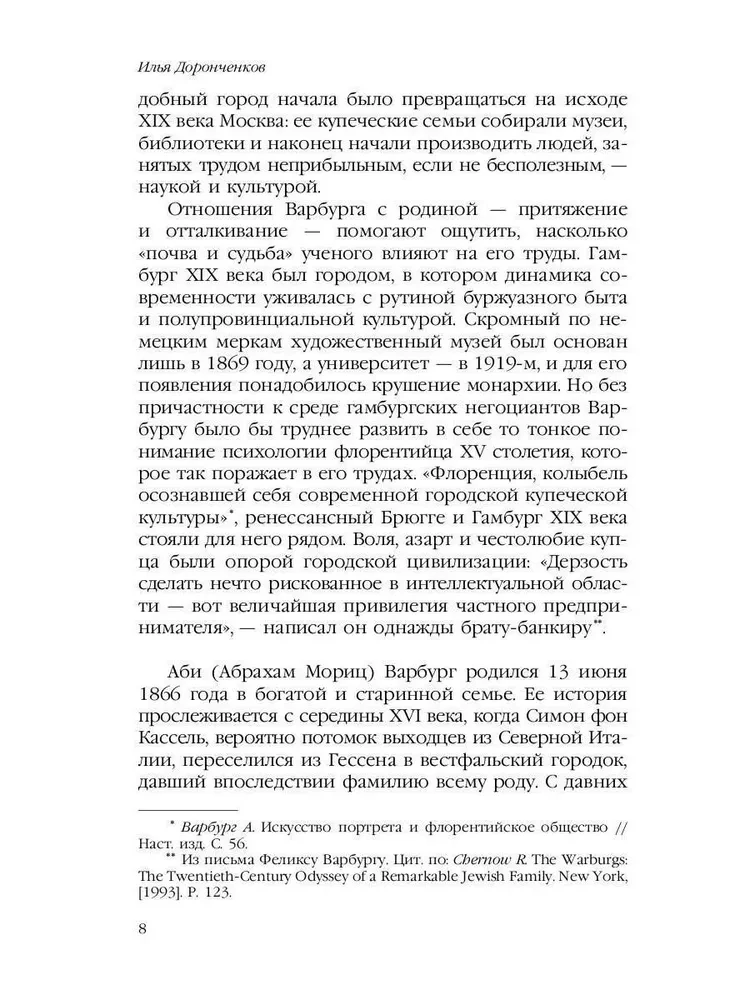 Илья Доронченков

добный город начала было превращаться на исходе XIX века Москва: ее купеческие семьи собирали музеи, библиотеки и наконец начали производить людей, занятых трудом неприбыльным, если не бесполезным, — наукой и культурой.

Отношения Варбурга с родиной — притяжение и отталкивание — помогают ощутить, насколько «почва и судьба» ученого влияют на его труды. Гамбург XIX века был городом, в котором динамика современности уживалась с рутиной буржуазного быта и полупровинциальной культурой. Скромный по немецким меркам художественный музей был основан лишь в 1869 году, а университет — в 1919-м, и для его появления понадобилось крушение монархии. Но без причастности к среде гамбургских негоциантов Варбургу было бы труднее развить в себе то тонкое понимание психологии флорентийца XV столетия, которое так поражает в его трудах. «Флоренция, колыбель осознавшей себя современной городской купеческой культуры»*, ренессансный Брюгге и Гамбург XIX века стояли для него рядом. Воля, азарт и честолюбие купца были опорой городской цивилизации: «Дерзость сделать нечто рискованное в интеллектуальной области — вот величайшая привилегия частного предпринимателя», — написал он однажды брату-банкиру**.

Аби (Абрахам Мориц) Варбург родился 13 июня 1866 года в богатой и старинной семье. Ее история прослеживается с середины XVI века, когда Симон фон Кассель, вероятно потомок выходцев из Северной Италии, переселился из Гессена в вестфальский городок, давший впоследствии фамилию всему роду. С давних

* Варбург А. Искусство портрета и флорентийское общество // Наст. изд. С. 56.

** Из письма Феликсу Варбургу. Цит. по: Chernow R. The Warburgs: The Twentieth-Century Odyssey of a Remarkable Jewish Family. New York, [1993]. P. 123.

8